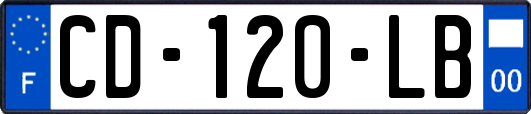 F
CD-120-LB
00